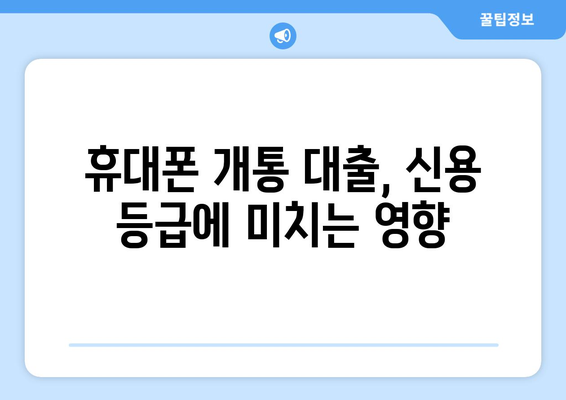 꿀팁정보

휴대폰 개통 대출, 신용 등급에 미치는 영향